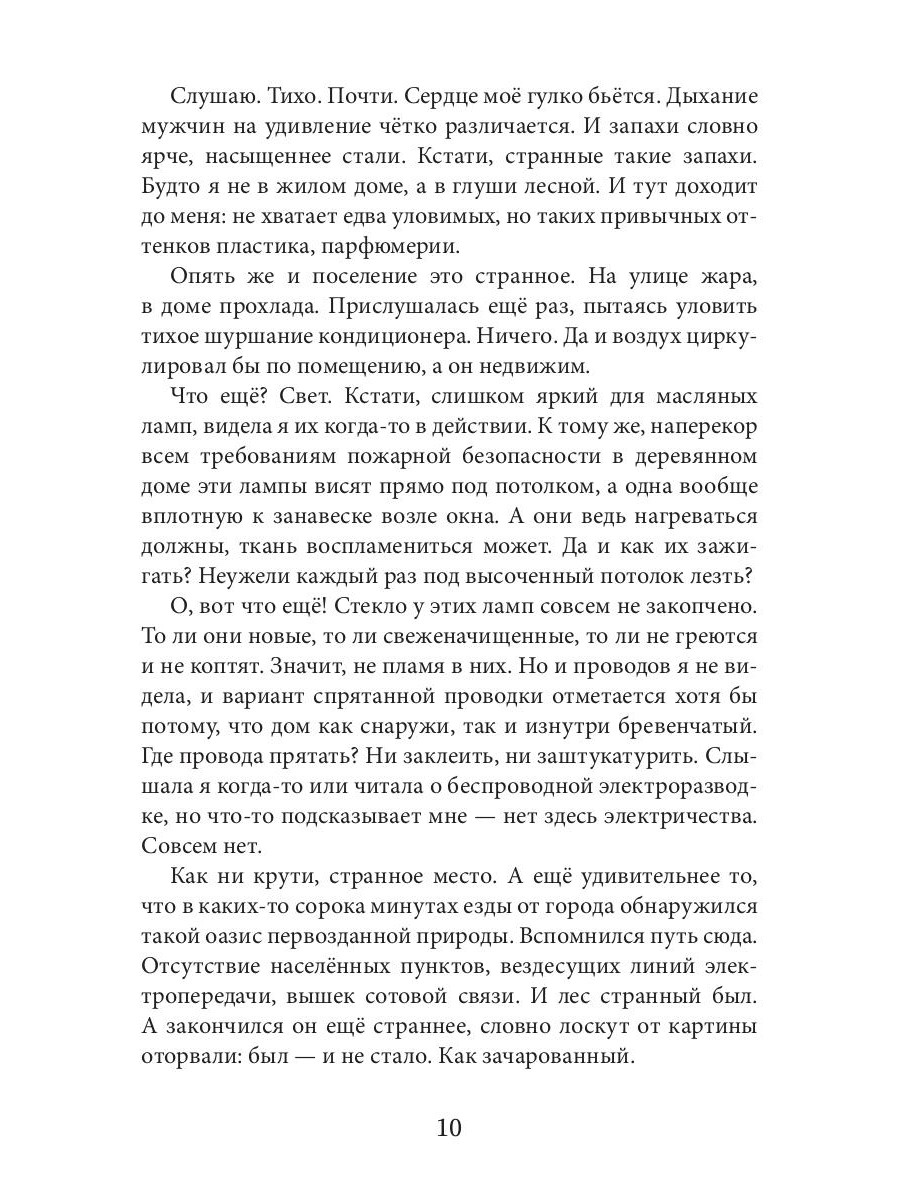 Слушаю. Тихо. Почти. Сердце моё гулко бьётся. Дыхание мужчин на удивление чётко различается. И запахи словно ярче, насыщеннее стали. Кстати, странные такие запахи. Будто я не в жилом доме, а в глуши лесной. И тут доходит до меня: не хватает едва уловимых, но таких привычных оттенков пластика, парфюмерии.

Опять же и поселение это странное. На улице жара, в доме прохлада. Прислушалась ещё раз, пытаясь уловить тихое шуршание кондиционера. Ничего. Да и воздух циркулировал бы по помещению, а он недвижим.

Что ещё? Свет. Кстати, слишком яркий для масляных ламп, видела я их когда-то в действии. К тому же, наперекор всем требованиям пожарной безопасности в деревянном доме эти лампы висят прямо под потолком, а одна вообще вплотную к занавеске возле окна. А они ведь нагреваться должны, ткань воспламениться может. Да и как их зажигать? Неужели каждый раз под высоченный потолок лезть?

О, вот что ещё! Стекло у этих ламп совсем не закопчено. То ли они новые, то ли свеженачищенные, то ли не греются и не коптят. Значит, не пламя в них. Но и проводов я не видела, и вариант спрятанной проводки отметается хотя бы потому, что дом как снаружи, так и изнутри бревенчатый. Где провода прятать? Ни заклеить, ни заштукатурить. Слышала я когда-то или читала о беспроводной электроразводке, но что-то подсказывает мне — нет здесь электричества. Совсем нет.

Как ни крути, странное место. А ещё удивительнее то, что в каких-то сорока минутах езды от города обнаружился такой оазис первозданной природы. Вспомнился путь сюда. Отсутствие населённых пунктов, вездесущих линий электропередачи, вышек сотовой связи. И лес странный был. А закончился он ещё страннее, словно лоскут от картины оторвали: был — и не стало. Как зачарованный.

10